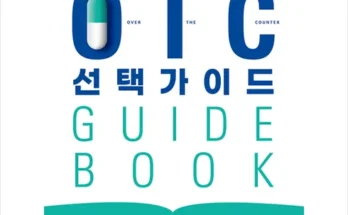 OTC
OVER THE COUNTER
선택가이드
GUIDE
BOOK